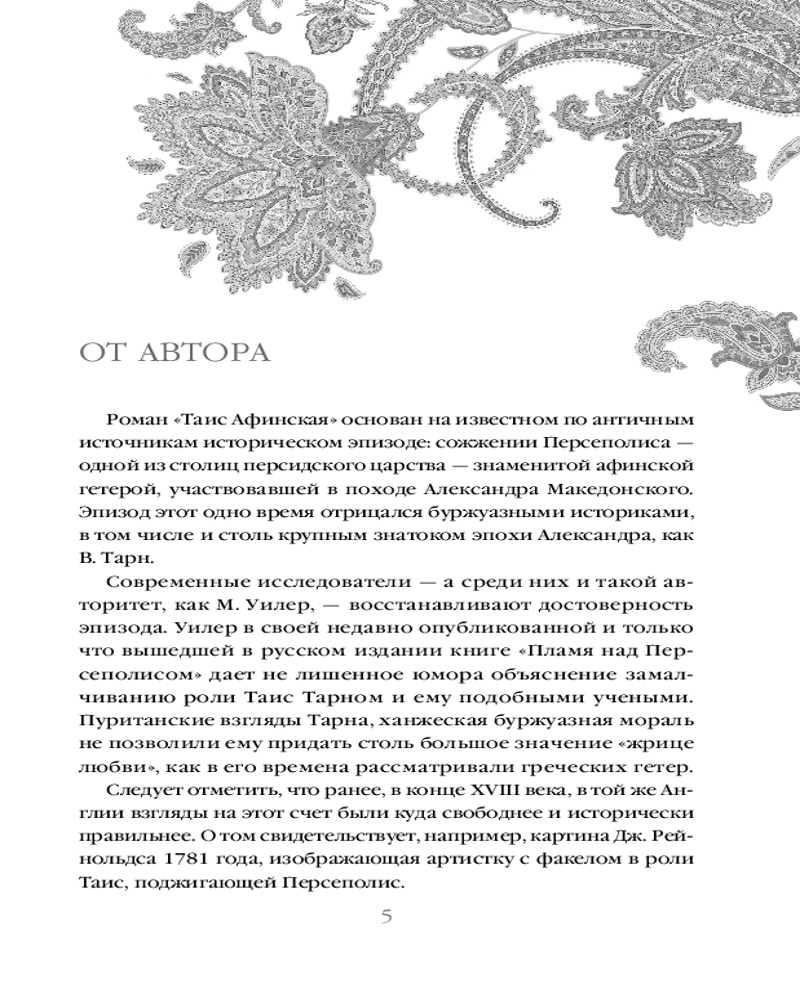 ОТ АВТОРА

Роман «Таис Афинская» основан на известном по античным источникам историческом эпизоде: сожжении Персеполиса — одной из столиц персидского царства — знаменитой афинской гетерой, участвовавшей в походе Александра Македонского. Эпизод этот одно время отрицался буржуазными историками, в том числе и столь крупным знатоком эпохи Александра, как В. Тарн.

Современные исследователи — а среди них и такой авторитет, как М. Уилер, — восстанавливают достоверность эпизода. Уилер в своей недавно опубликованной и только что вышедшей в русском издании книге «Пламя над Персеполисом» дает не лишенное юмора объяснение замалчиванию роли Таис Тарном и ему подобными учеными. Пуританские взгляды Тарна, ханжеская буржуазная мораль не позволили ему придать столь большое значение «жрице любви», как в его времена рассматривали греческих гетер.

Следует отметить, что ранее, в конце XVIII века, в той же Англии взгляды на этот счет были куда свободнее и исторически правильнее. О том свидетельствует, например, картина Дж. Рейнольдса 1781 года, изображающая артистку с факелом в роли Таис, поджигающей Персеполис.

5